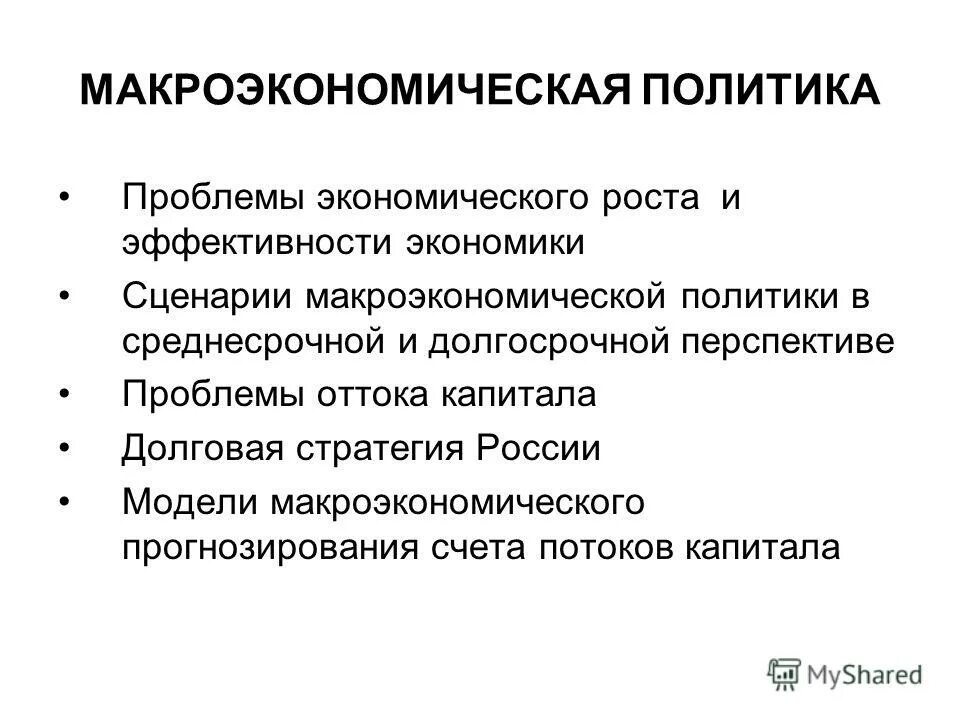 МАКРОЭКОНОМИЧЕСКАЯ ПОЛИТИКА

• Проблемы экономического роста и эффективности экономики
• Сценарии макроэкономической политики в среднесрочной и долгосрочной перспективе
• Проблемы оттока капитала
• Долговая стратегия России
• Модели макроэкономического прогнозирования счета потоков капитала

MyShared